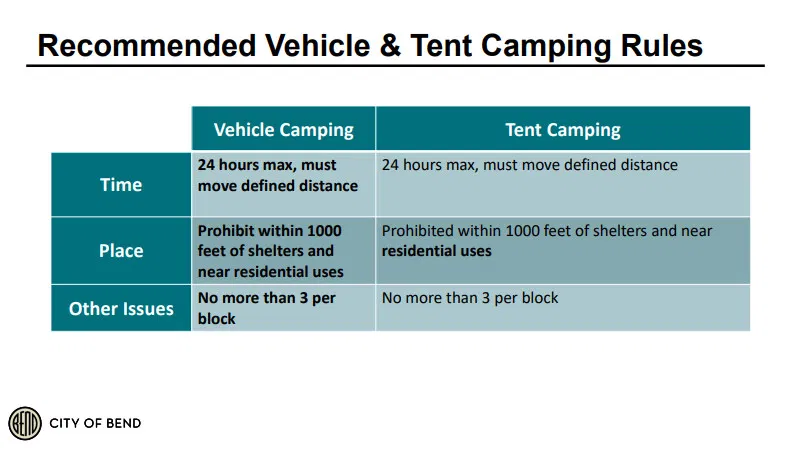 Recommended Vehicle & Tent Camping Rules

| | Vehicle Camping | Tent Camping |
|---|---|---|
| Time | 24 hours max, must move defined distance | 24 hours max, must move defined distance |
| Place | Prohibit within 1000 feet of shelters and near residential uses | Prohibited within 1000 feet of shelters and near residential uses |
| Other Issues | No more than 3 per block | No more than 3 per block |

BEND

CITY OF BEND